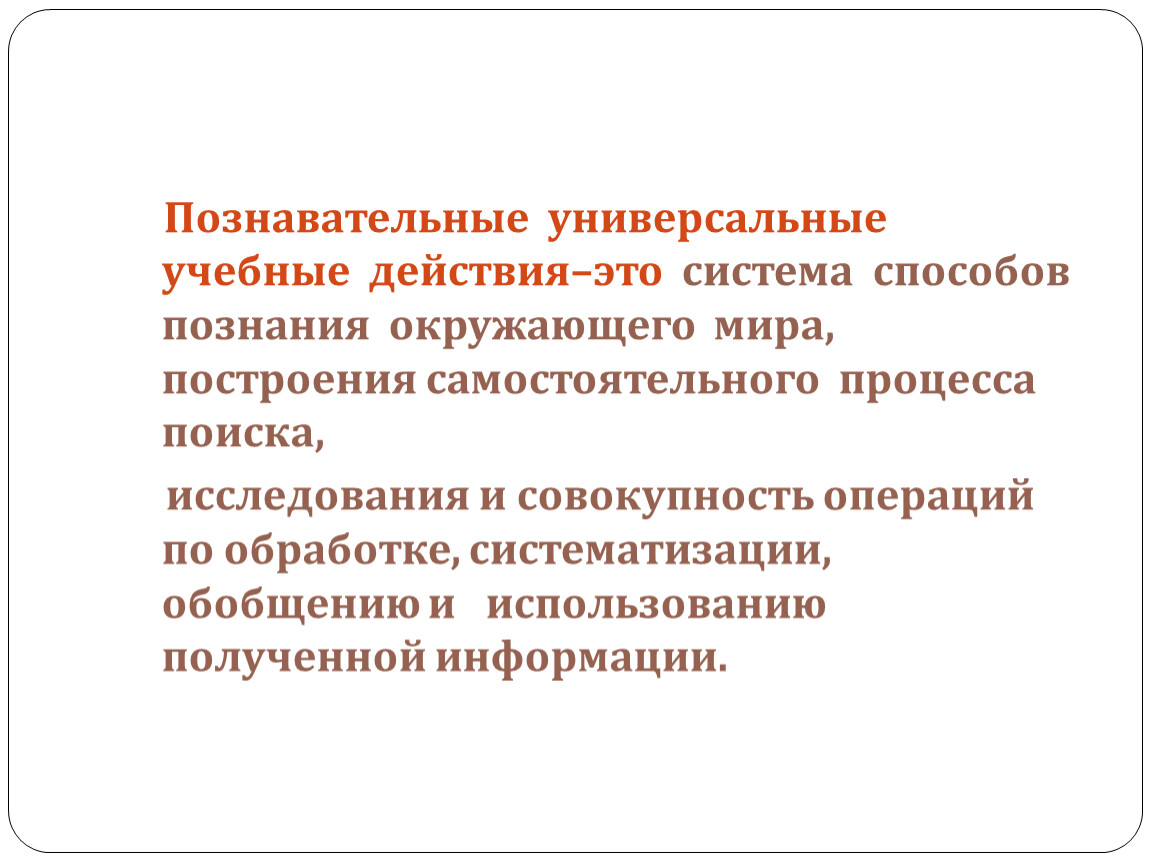 Познавательные универсальные учебные действия–это система способов познания окружающего мира, построения самостоятельного процесса поиска,

исследования и совокупность операций по обработке, систематизации, обобщению и использованию полученной информации.